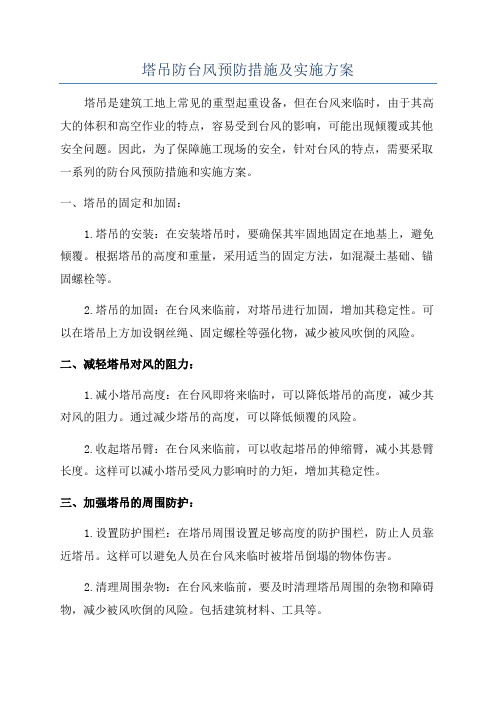 塔吊防台风预防措施及实施方案

塔吊是建筑工地上常见的重型起重设备，但在台风来临时，由于其高大的体积和高空作业的特点，容易受到台风的影响，可能出现倾覆或其他安全问题。因此，为了保障施工现场的安全，针对台风的特点，需要采取一系列的防台风预防措施和实施方案。

一、塔吊的固定和加固：

1.塔吊的安装：在安装塔吊时，要确保其牢固地固定在地基上，避免倾覆。根据塔吊的高度和重量，采用适当的固定方法，如混凝土基础、锚固螺栓等。

2.塔吊的加固：在台风来临前，对塔吊进行加固，增加其稳定性。可以在塔吊上方加设钢丝绳、固定螺栓等强化物，减少被风吹倒的风险。

二、减轻塔吊对风的阻力：

1.减小塔吊高度：在台风即将来临时，可以降低塔吊的高度，减少其对风的阻力。通过减少塔吊的高度，可以降低倾覆的风险。

2.收起塔吊臂：在台风来临前，可以收起塔吊的伸缩臂，减小其悬臂长度。这样可以减小塔吊受风力影响时的力矩，增加其稳定性。

三、加强塔吊的周围防护：

1.设置防护围栏：在塔吊周围设置足够高度的防护围栏，防止人员靠近塔吊。这样可以避免人员在台风来临时被塔吊倒塌的物体伤害。

2.清理周围杂物：在台风来临前，要及时清理塔吊周围的杂物和障碍物，减少被风吹倒的风险。包括建筑材料、工具等。